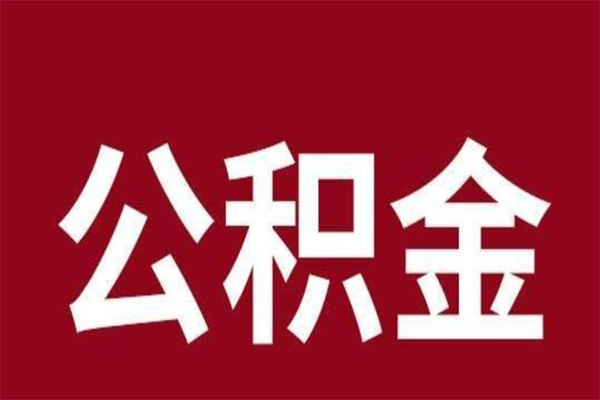 公积金